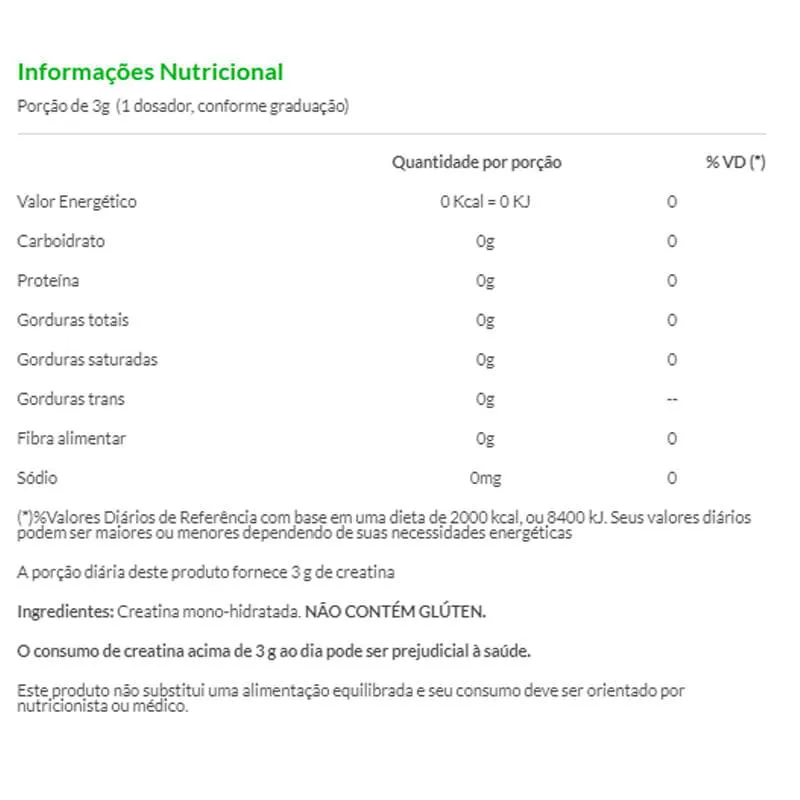 Informações Nutricional

Porção de 3g (1 dosador, conforme graduação)

| | Quantidade por porção | % VD (*) |
|---|---|---|
| Valor Energético | 0 Kcal = 0 KJ | 0 |
| Carboidrato | 0g | 0 |
| Proteína | 0g | 0 |
| Gorduras totais | 0g | 0 |
| Gorduras saturadas | 0g | 0 |
| Gorduras trans | 0g | -- |
| Fibra alimentar | 0g | 0 |
| Sódio | 0mg | 0 |

(*)%Valores Diários de Referência com base em uma dieta de 2000 kcal, ou 8400 kJ. Seus valores diários podem ser maiores ou menores dependendo de suas necessidades energéticas

A porção diária deste produto fornece 3 g de creatina

Ingredientes: Creatina mono-hidratada. NÃO CONTÉM GLÚTEN.

O consumo de creatina acima de 3 g ao dia pode ser prejudicial à saúde.

Este produto não substitui uma alimentação equilibrada e seu consumo deve ser orientado por nutricionista ou médico.